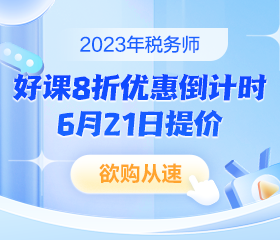 2023年税务师

好课8折优惠倒计时
6月21日提价

欲购从速